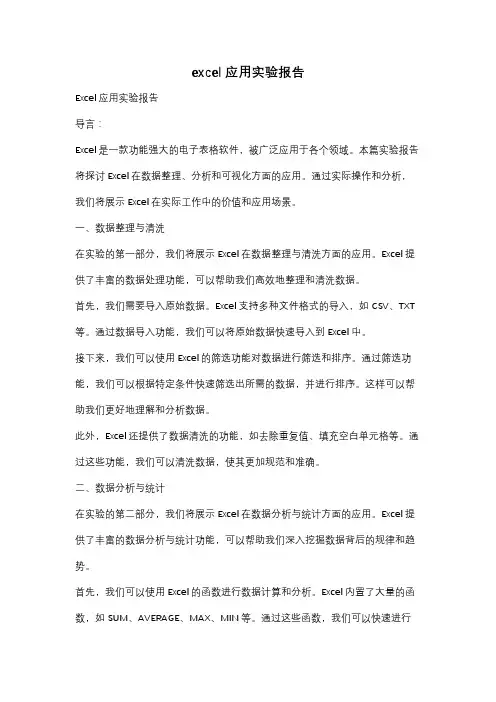 excel 应用实验报告

Excel 应用实验报告

导言：

Excel 是一款功能强大的电子表格软件，被广泛应用于各个领域。本篇实验报告将探讨 Excel 在数据整理、分析和可视化方面的应用。通过实际操作和分析，我们将展示 Excel 在实际工作中的价值和应用场景。

一、数据整理与清洗

在实验的第一部分，我们将展示 Excel 在数据整理与清洗方面的应用。Excel 提供了丰富的数据处理功能，可以帮助我们高效地整理和清洗数据。

首先，我们需要导入原始数据。Excel 支持多种文件格式的导入，如 CSV、TXT 等。通过数据导入功能，我们可以将原始数据快速导入到 Excel 中。

接下来，我们可以使用 Excel 的筛选功能对数据进行筛选和排序。通过筛选功能，我们可以根据特定条件快速筛选出所需的数据，并进行排序。这样可以帮助我们更好地理解和分析数据。

此外，Excel 还提供了数据清洗的功能，如去除重复值、填充空白单元格等。通过这些功能，我们可以清洗数据，使其更加规范和准确。

二、数据分析与统计

在实验的第二部分，我们将展示 Excel 在数据分析与统计方面的应用。Excel 提供了丰富的数据分析与统计功能，可以帮助我们深入挖掘数据背后的规律和趋势。

首先，我们可以使用 Excel 的函数进行数据计算和分析。Excel 内置了大量的函数，如 SUM、AVERAGE、MAX、MIN 等。通过这些函数，我们可以快速进行